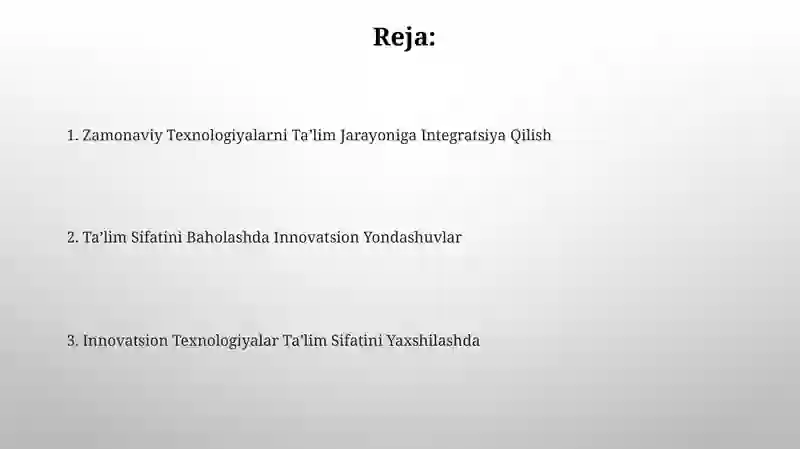 Reja:

1. Zamonaviy Texnologiyalarni Ta’lim Jarayoniga Integratsiya Qilish

2. Ta’lim Sifatini Baholashda Innovatsion Yondashuvlar

3. Innovatsion Texnologiyalar Ta’lim Sifatini Yaxshilashda